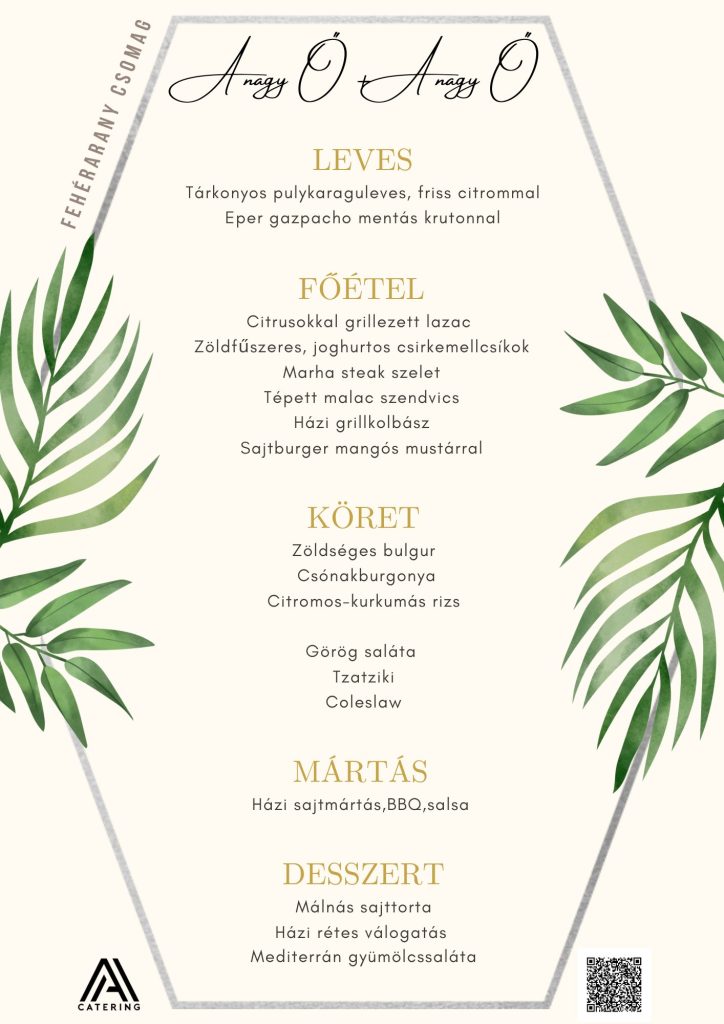 FEHÉRARANY CSOMAG

A nagy Ő + A nagy Ő

LEVES
Tárkonyos pulykaraguleves, friss citrommal
Eper gazpacho mentás krutonnal

FŐÉTEL
Citrusokkal grillezett lazac
Zöldfűszeres, joghurtos csirkemellcsíkok
Marha steak szelet
Tépett malac szendvics
Házi grillkolbász
Sajtburger mangós mustárral

KÖRET
Zöldséges bulgur
Csónakburgonya
Citromos-kurkumás rizs

Görög saláta
Tzatziki
Coleslaw

MÁRTÁS
Házi sajtmártás,BBQ,salsa

DESSZERT
Málnás sajttorta
Házi rétes válogatás
Mediterrán gyümölcssaláta

CATERING